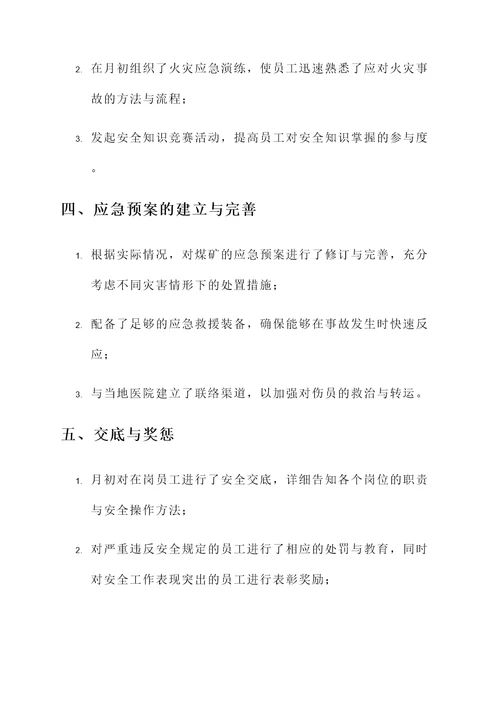 2. 在月初组织了火灾应急演练，使员工迅速熟悉了应对火灾事故的方法与流程；

3. 发起安全知识竞赛活动，提高员工对安全知识掌握的参与度。

四、应急预案的建立与完善

1. 根据实际情况，对煤矿的应急预案进行了修订与完善，充分考虑不同灾害情形下的处置措施；

2. 配备了足够的应急救援装备，确保能够在事故发生时快速反应；

3. 与当地医院建立了联络渠道，以加强对伤员的救治与转运。

五、交底与奖惩

1. 月初对在岗员工进行了安全交底，详细告知各个岗位的职责与安全操作方法；

2. 对严重违反安全规定的员工进行了相应的处罚与教育，同时对安全工作表现突出的员工进行表彰奖励；